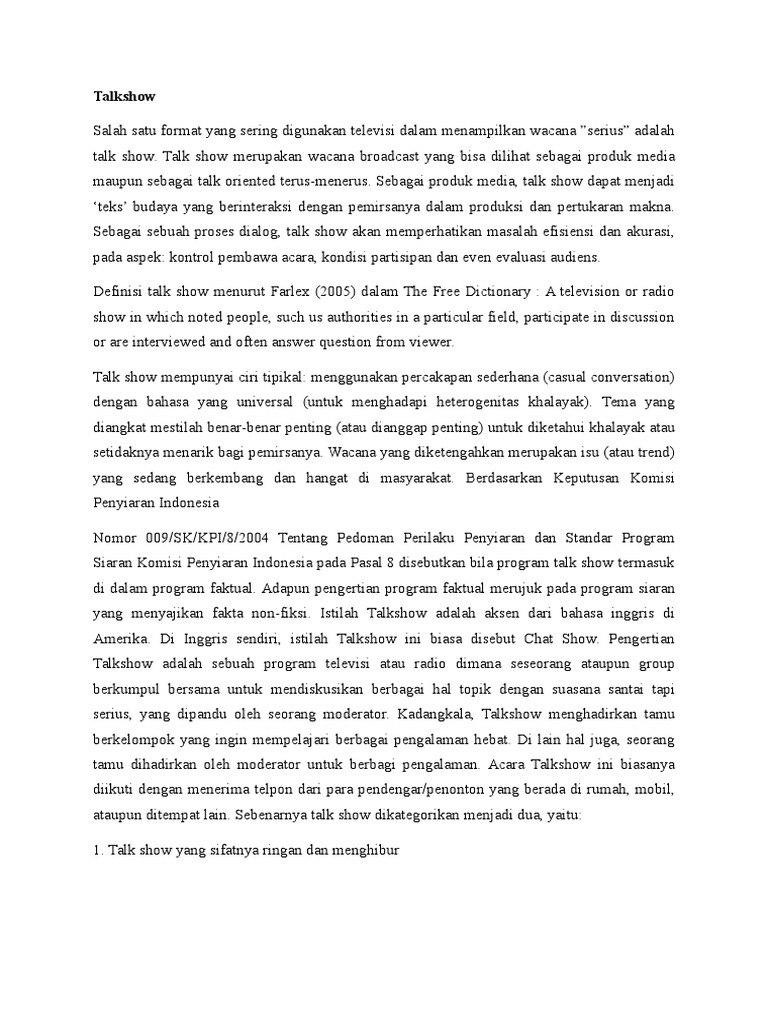 Talkshow

Salah satu format yang sering digunakan televisi dalam menampilkan wacana "serius" adalah talk show. Talk show merupakan wacana broadcast yang bisa dilihat sebagai produk media maupun sebagai talk oriented terus-menerus. Sebagai produk media, talk show dapat menjadi 'teks' budaya yang berinteraksi dengan pemirsanya dalam produksi dan pertukaran makna. Sebagai sebuah proses dialog, talk show akan memperhatikan masalah efisiensi dan akurasi, pada aspek: kontrol pembawa acara, kondisi partisipan dan even evaluasi audiens.

Definisi talk show menurut Farlex (2005) dalam The Free Dictionary : A television or radio show in which noted people, such us authorities in a particular field, participate in discussion or are interviewed and often answer question from viewer.

Talk show mempunyai ciri tipikal: menggunakan percakapan sederhana (casual conversation) dengan bahasa yang universal (untuk menghadapi heterogenitas khalayak). Tema yang diangkat mestilah benar-benar penting (atau dianggap penting) untuk diketahui khalayak atau setidaknya menarik bagi pemirsanya. Wacana yang diketengahkan merupakan isu (atau trend) yang sedang berkembang dan hangat di masyarakat. Berdasarkan Keputusan Komisi Penyiaran Indonesia

Nomor 009/SK/KPI/8/2004 Tentang Pedoman Perilaku Penyiaran dan Standar Program Siaran Komisi Penyiaran Indonesia pada Pasal 8 disebutkan bila program talk show termasuk di dalam program faktual. Adapun pengertian program faktual merujuk pada program siaran yang menyajikan fakta non-fiksi. Istilah Talkshow adalah aksen dari bahasa inggris di Amerika. Di Inggris sendiri, istilah Talkshow ini biasa disebut Chat Show. Pengertian Talkshow adalah sebuah program televisi atau radio dimana seseorang ataupun group berkumpul bersama untuk mendiskusikan berbagai hal topik dengan suasana santai tapi serius, yang dipandu oleh seorang moderator. Kadangkala, Talkshow menghadirkan tamu berkelompok yang ingin mempelajari berbagai pengalaman hebat. Di lain hal juga, seorang tamu dihadirkan oleh moderator untuk berbagi pengalaman. Acara Talkshow ini biasanya diikuti dengan menerima telpon dari para pendengar/penonton yang berada di rumah, mobil, ataupun ditempat lain. Sebenarnya talk show dikategorikan menjadi dua, yaitu:

1. Talk show yang sifatnya ringan dan menghibur